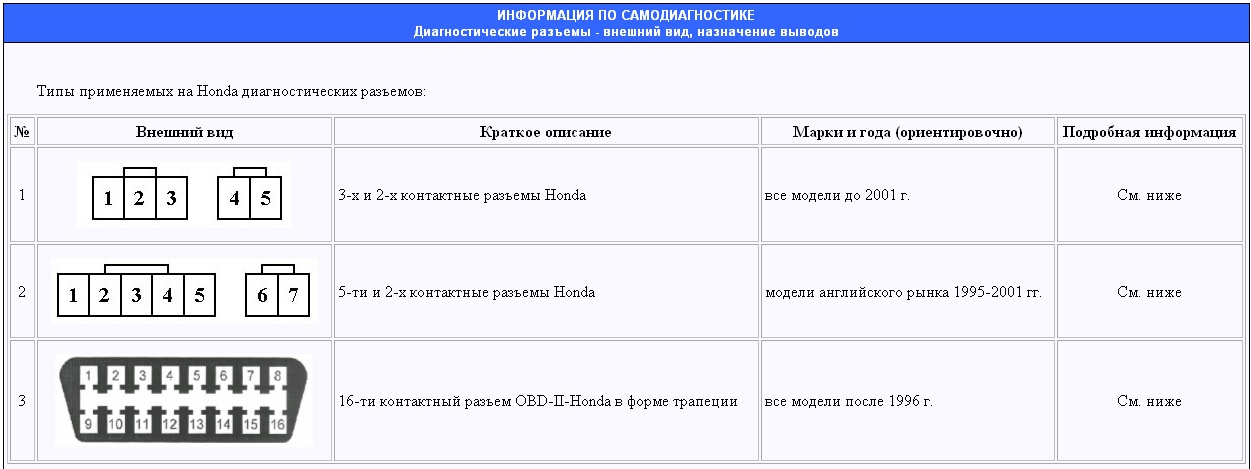 ИНФОРМАЦИЯ ПО САМОДИАГНОСТИКЕ
Диагностические разъемы - внешний вид, назначение выводов

Типы применяемых на Honda диагностических разъемов:

| № | Внешний вид | Краткое описание | Марки и года (ориентировочно) | Подробная информация |
|---|---|---|---|---|
| 1 | 1 2 3 4 5 | 3-х и 2-х контактные разъемы Honda | все модели до 2001 г. | См. ниже |
| 2 | 1 2 3 4 5 6 7 | 5-ти и 2-х контактные разъемы Honda | модели английского рынка 1995-2001 гг. | См. ниже |
| 3 | 1 2 3 4 5 6 7 8 9 10 11 12 13 14 15 16 | 16-ти контактный разъем OBD-II-Honda в форме трапеции | все модели после 1996 г. | См. ниже |